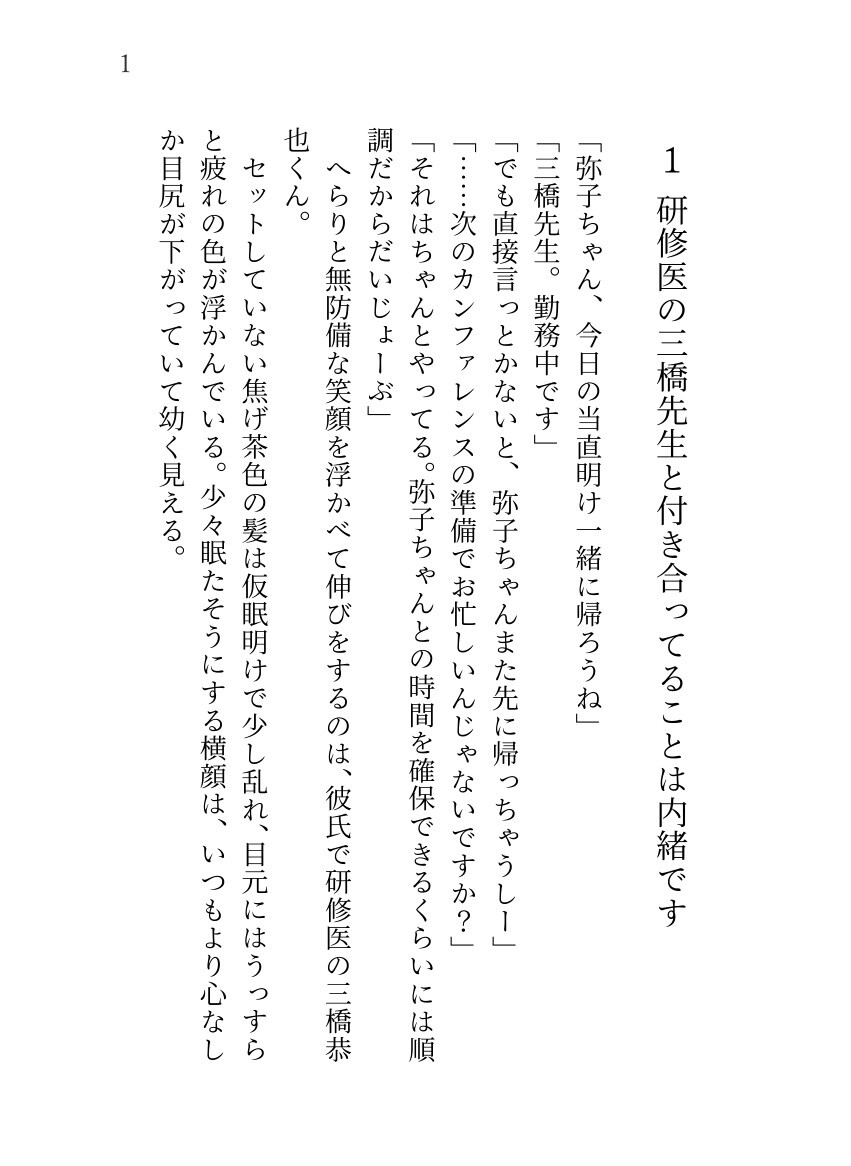 1

1　研修医の三橋先生と付き合ってることは内緒です

「弥子ちゃん、今日の当直明け一緒に帰ろうね」
「三橋先生。勤務中です」
「でも直接言っとかないと、弥子ちゃんまた先に帰っちゃうしー」
「……次のカンファレンスの準備でお忙しいんじゃないですか？」
「それはちゃんとやってる。弥子ちゃんとの時間を確保できるくらいには順調だからだいじょーぶ」
　へらりと無防備な笑顔を浮かべて伸びをするのは、彼氏で研修医の三橋恭也くん。
　セットしていない焦げ茶色の髪は仮眠明けで少し乱れ、目元にはうっすらと疲れの色が浮かんでいる。少々眠たそうにする横顔は、いつもより心なしか目尻が下がっていて幼く見える。